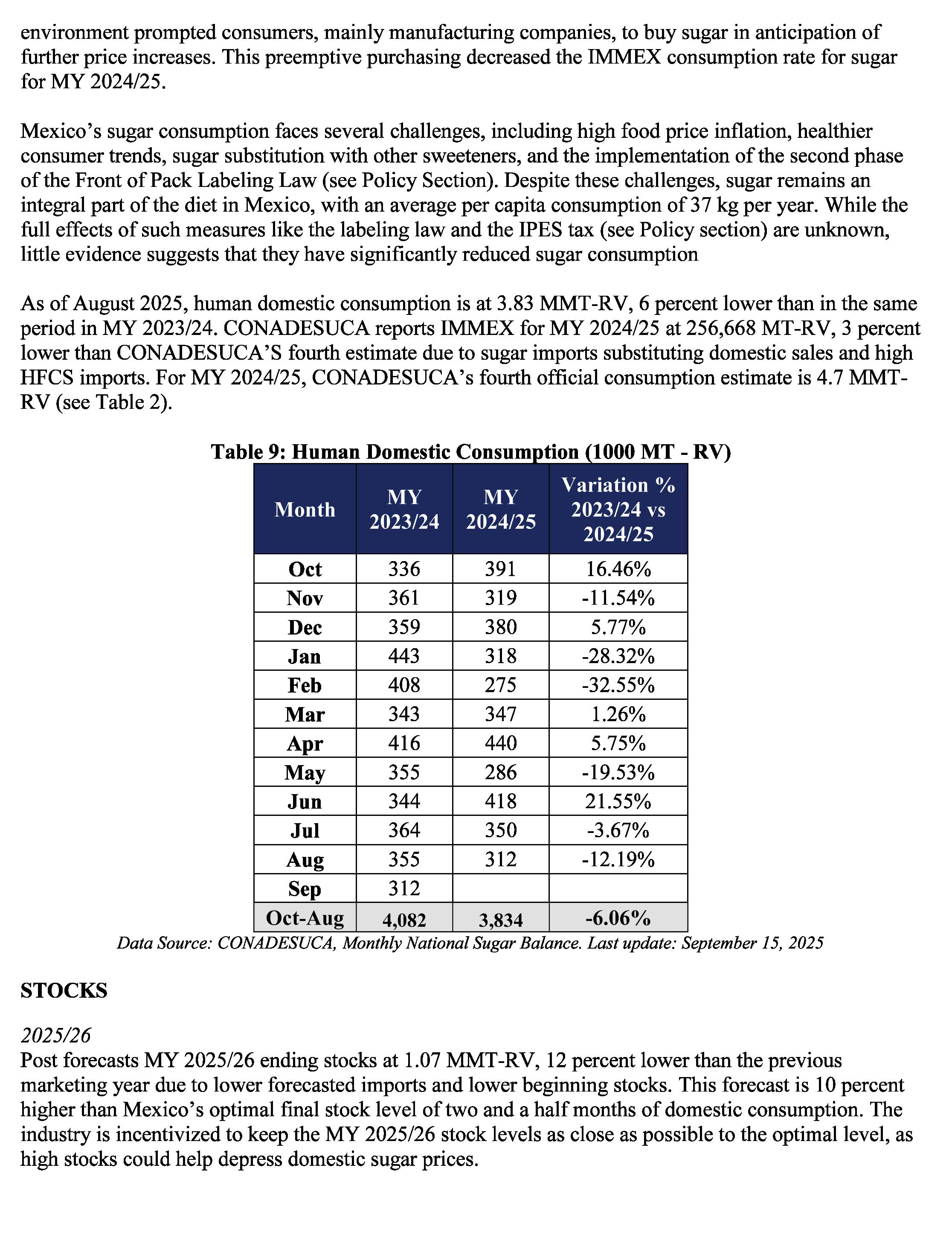 environment prompted consumers, mainly manufacturing companies, to buy sugar in anticipation of further price increases. This preemptive purchasing decreased the IMMEX consumption rate for sugar for MY 2024/25.

Mexico's sugar consumption faces several challenges, including high food price inflation, healthier consumer trends, sugar substitution with other sweeteners, and the implementation of the second phase of the Front of Pack Labeling Law (see Policy Section). Despite these challenges, sugar remains an integral part of the diet in Mexico, with an average per capita consumption of 37 kg per year. While the full effects of such measures like the labeling law and the IPES tax (see Policy section) are unknown, little evidence suggests that they have significantly reduced sugar consumption

As of August 2025, human domestic consumption is at 3.83 MMT-RV, 6 percent lower than in the same period in MY 2023/24. CONADESUCA reports IMMEX for MY 2024/25 at 256,668 MT-RV, 3 percent lower than CONADESUCA'S fourth estimate due to sugar imports substituting domestic sales and high HFCS imports. For MY 2024/25, CONADESUCA's fourth official consumption estimate is 4.7 MMT-RV (see Table 2).

Table 9: Human Domestic Consumption (1000 MT - RV)

| Month | MY 2023/24 | MY 2024/25 | Variation % 2023/24 vs 2024/25 |
|---|---|---|---|
| Oct | 336 | 391 | 16.46% |
| Nov | 361 | 319 | -11.54% |
| Dec | 359 | 380 | 5.77% |
| Jan | 443 | 318 | -28.32% |
| Feb | 408 | 275 | -32.55% |
| Mar | 343 | 347 | 1.26% |
| Apr | 416 | 440 | 5.75% |
| May | 355 | 286 | -19.53% |
| Jun | 344 | 418 | 21.55% |
| Jul | 364 | 350 | -3.67% |
| Aug | 355 | 312 | -12.19% |
| Sep | 312 | | |
| Oct-Aug | 4,082 | 3,834 | -6.06% |

Data Source: CONADESUCA, Monthly National Sugar Balance. Last update: September 15, 2025

STOCKS

2025/26
Post forecasts MY 2025/26 ending stocks at 1.07 MMT-RV, 12 percent lower than the previous marketing year due to lower forecasted imports and lower beginning stocks. This forecast is 10 percent higher than Mexico's optimal final stock level of two and a half months of domestic consumption. The industry is incentivized to keep the MY 2025/26 stock levels as close as possible to the optimal level, as high stocks could help depress domestic sugar prices.